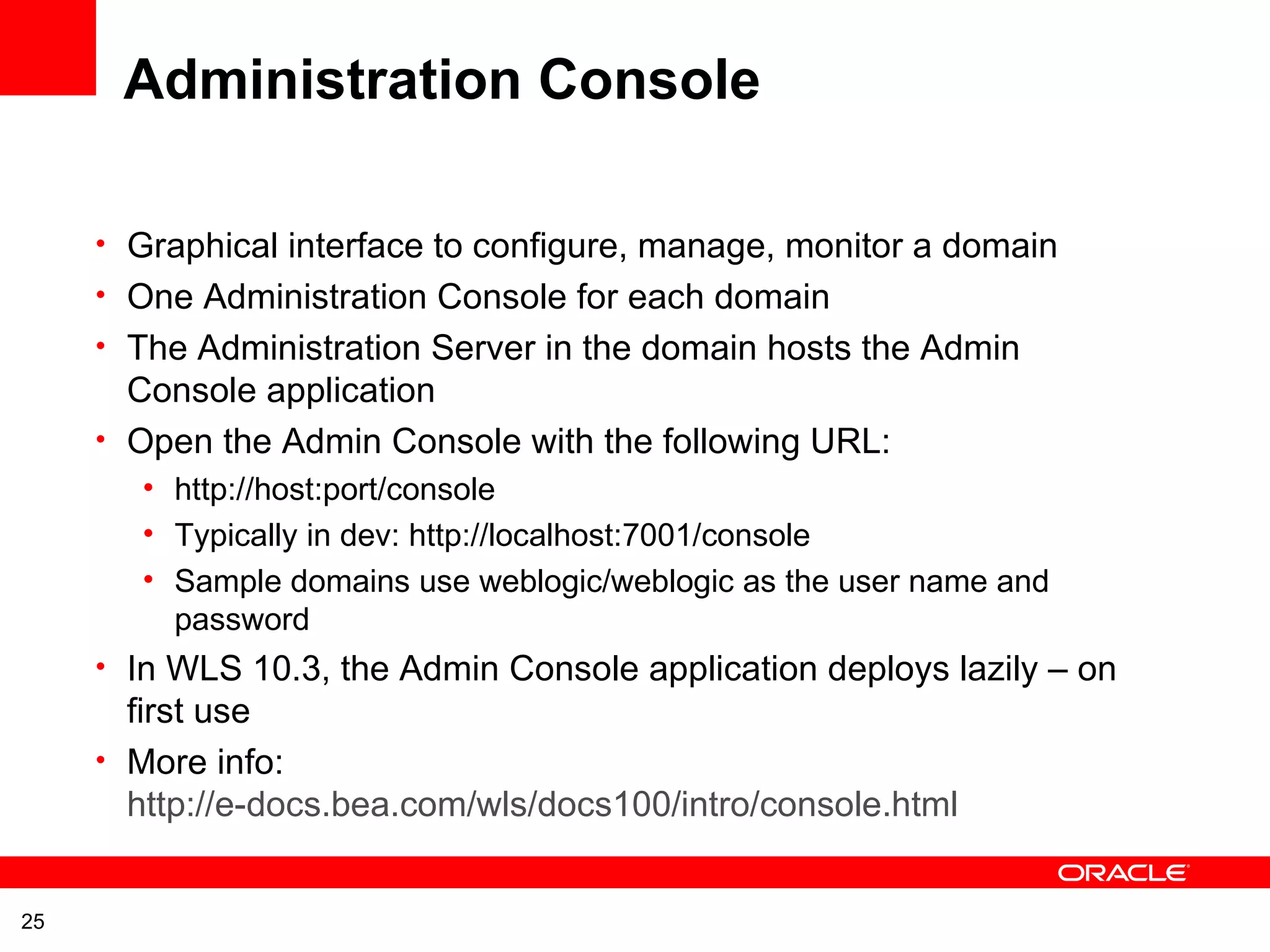 Administration Console

• Graphical interface to configure, manage, monitor a domain
• One Administration Console for each domain
• The Administration Server in the domain hosts the Admin Console application
• Open the Admin Console with the following URL:
  • http://host:port/console
  • Typically in dev: http://localhost:7001/console
  • Sample domains use weblogic/weblogic as the user name and password
• In WLS 10.3, the Admin Console application deploys lazily – on first use
• More info: http://e-docs.bea.com/wls/docs100/intro/console.html

ORACLE

25